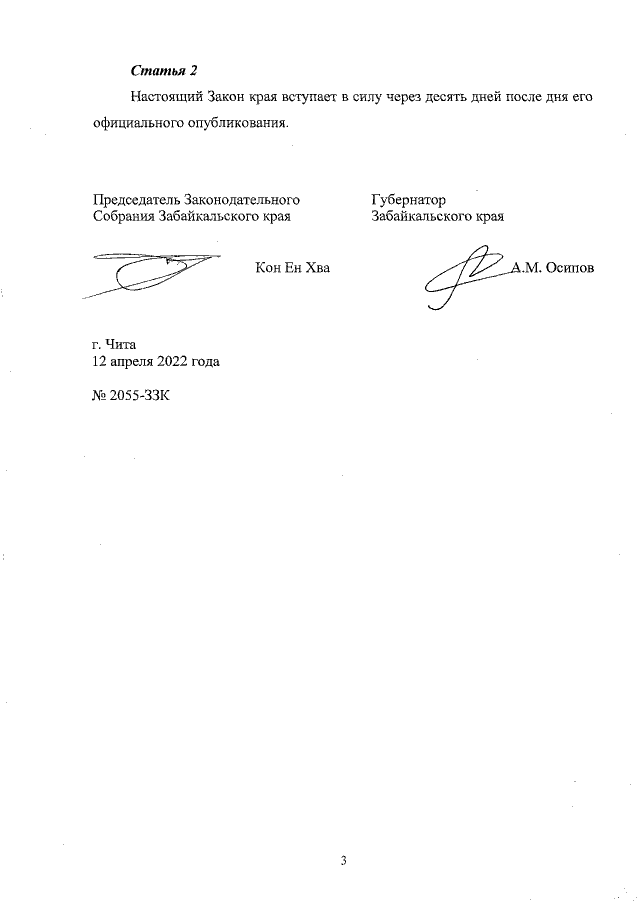 Статья 2

Настоящий Закон края вступает в силу через десять дней после дня его официального опубликования.

Председатель Законодательного Собрания Забайкальского края

Кон Ен Хва

Губернатор Забайкальского края

А.М. Осипов

г. Чита
12 апреля 2022 года

№ 2055-ЗЗК

3